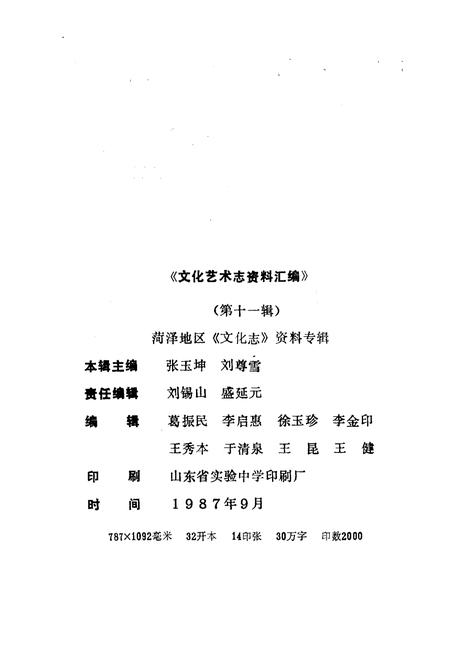 《文化艺术志资料汇编》

（第十一辑）

菏泽地区《文化志》资料专辑

本辑主编　张玉坤　刘尊雪

责任编辑　刘锡山　盛延元

编　　辑　葛振民　李启惠　徐玉珍　李金印
　　　　　王秀本　于清泉　王　昆　王　健

印　　刷　山东省实验中学印刷厂

时　　间　1987年9月

787×1092毫米　32开本　14印张　30万字　印数2000